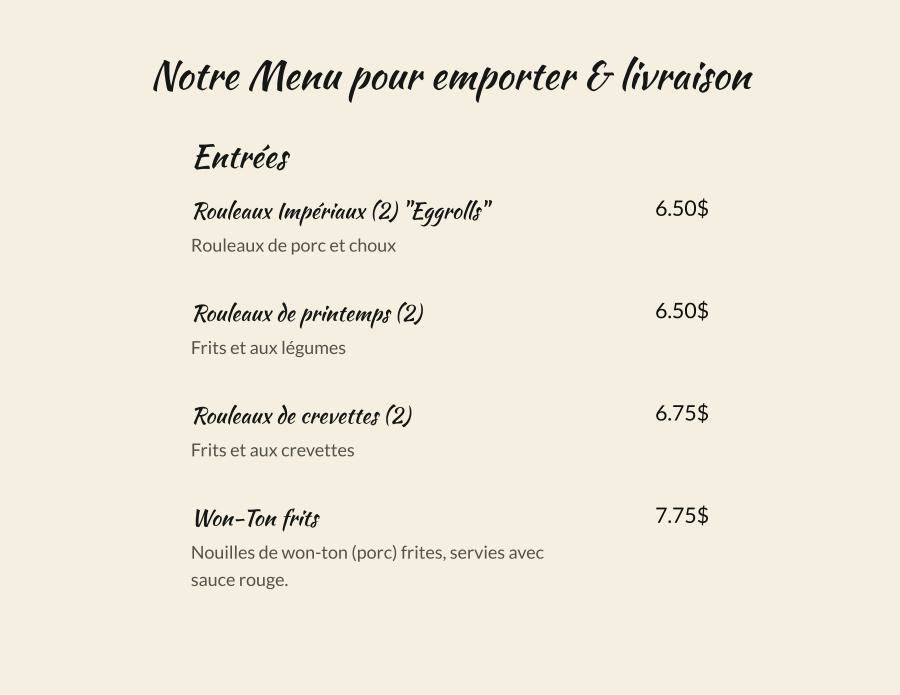 Notre Menu pour emporter & livraison

Entrées

Rouleaux Impériaux (2) "Eggrolls"
6.50$
Rouleaux de porc et choux

Rouleaux de printemps (2)
6.50$
Frits et aux légumes

Rouleaux de crevettes (2)
6.75$
Frits et aux crevettes

Won-Ton frits
7.75$
Nouilles de won-ton (porc) frites, servies avec sauce rouge.